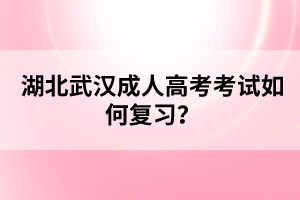 湖北武汉成人高考考试如何复习？